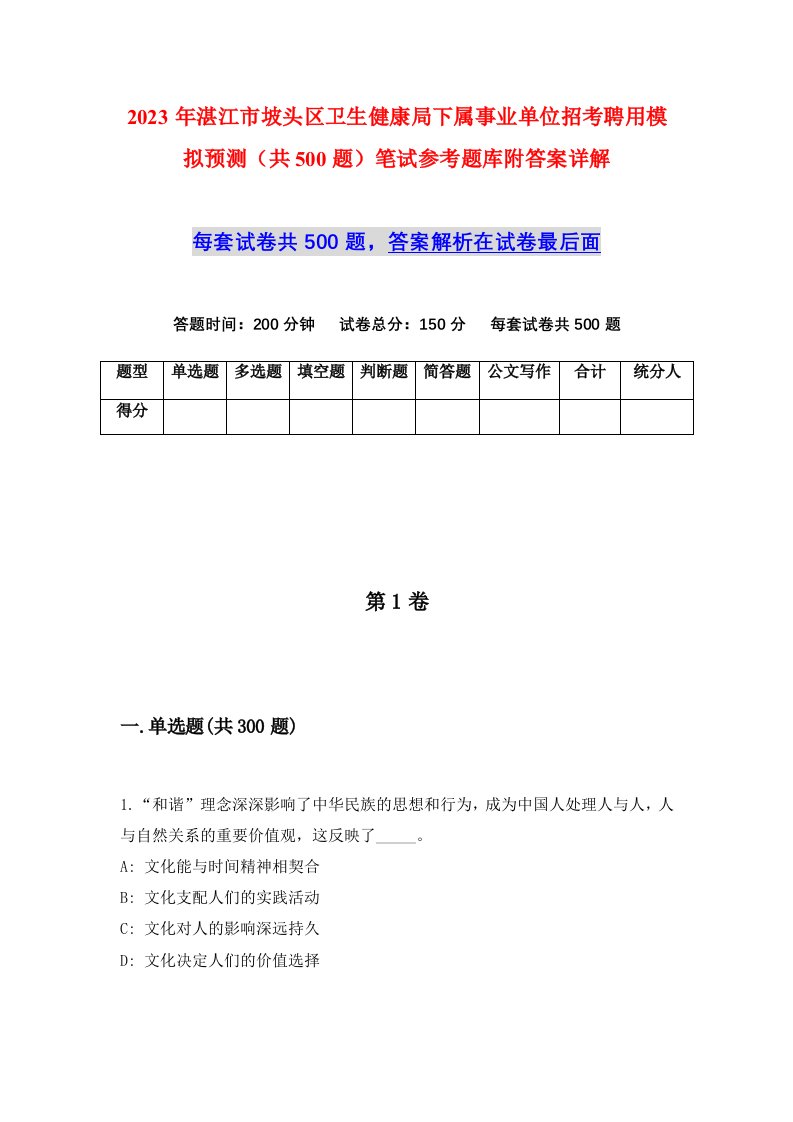 2023年湛江市坡头区卫生健康局下属事业单位招考聘用模拟预测（共500题）笔试参考题库附答案详解

每套试卷共500题，答案解析在试卷最后面

答题时间：200分钟　试卷总分：150分　每套试卷共500题

| 题型 | 单选题 | 多选题 | 填空题 | 判断题 | 简答题 | 公文写作 | 合计 | 统分人 |
|---|---|---|---|---|---|---|---|---|
| 得分 | | | | | | | | |

第1卷

一.单选题(共300题)

1.“和谐”理念深深影响了中华民族的思想和行为，成为中国人处理人与人，人与自然关系的重要价值观，这反映了_____。
A: 文化能与时间精神相契合
B: 文化支配人们的实践活动
C: 文化对人的影响深远持久
D: 文化决定人们的价值选择